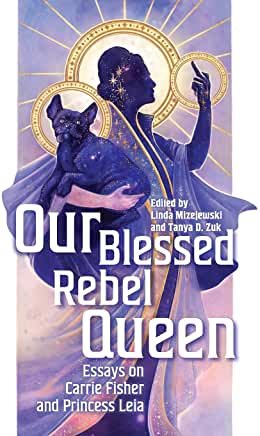 Edited by
Linda Mizejewski
and Tanya D. Zuk

Our Blessed Rebel Queen

Essays on Carrie Fisher and Princess Leia